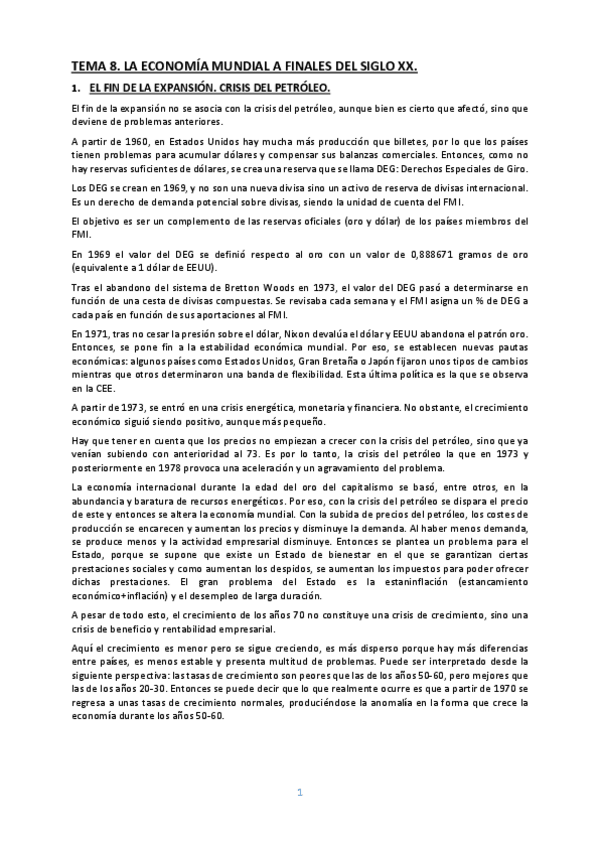 TEMA 8. LA ECONOMÍA MUNDIAL A FINALES DEL SIGLO XX.

1. EL FIN DE LA EXPANSIÓN. CRISIS DEL PETRÓLEO.

El fin de la expansión no se asocia con la crisis del petróleo, aunque bien es cierto que afectó, sino que deviene de problemas anteriores.

A partir de 1960, en Estados Unidos hay mucha más producción que billetes, por lo que los países tienen problemas para acumular dólares y compensar sus balanzas comerciales. Entonces, como no hay reservas suficientes de dólares, se crea una reserva que se llama DEG: Derechos Especiales de Giro.

Los DEG se crean en 1969, y no son una nueva divisa sino un activo de reserva de divisas internacional. Es un derecho de demanda potencial sobre divisas, siendo la unidad de cuenta del FMI.

El objetivo es ser un complemento de las reservas oficiales (oro y dólar) de los países miembros del FMI.

En 1969 el valor del DEG se definió respecto al oro con un valor de 0,888671 gramos de oro (equivalente a 1 dólar de EEUU).

Tras el abandono del sistema de Bretton Woods en 1973, el valor del DEG pasó a determinarse en función de una cesta de divisas compuestas. Se revisaba cada semana y el FMI asigna un % de DEG a cada país en función de sus aportaciones al FMI.

En 1971, tras no cesar la presión sobre el dólar, Nixon devalúa el dólar y EEUU abandona el patrón oro. Entonces, se pone fin a la estabilidad económica mundial. Por eso, se establecen nuevas pautas económicas: algunos países como Estados Unidos, Gran Bretaña o Japón fijaron unos tipos de cambios mientras que otros determinaron una banda de flexibilidad. Esta última política es la que se observa en la CEE.

A partir de 1973, se entró en una crisis energética, monetaria y financiera. No obstante, el crecimiento económico siguió siendo positivo, aunque más pequeño.

Hay que tener en cuenta que los precios no empiezan a crecer con la crisis del petróleo, sino que ya venían subiendo con anterioridad al 73. Es por lo tanto, la crisis del petróleo la que en 1973 y posteriormente en 1978 provoca una aceleración y un agravamiento del problema.

La economía internacional durante la edad del oro del capitalismo se basó, entre otros, en la abundancia y baratura de recursos energéticos. Por eso, con la crisis del petróleo se dispara el precio de este y entonces se altera la economía mundial. Con la subida de precios del petróleo, los costes de producción se encarecen y aumentan los precios y disminuye la demanda. Al haber menos demanda, se produce menos y la actividad empresarial disminuye. Entonces se plantea un problema para el Estado, porque se supone que existe un Estado de bienestar en el que se garantizan ciertas prestaciones sociales y como aumentan los despidos, se aumentan los impuestos para poder ofrecer dichas prestaciones. El gran problema del Estado es la estaninflación (estancamiento económico+inflación) y el desempleo de larga duración.

A pesar de todo esto, el crecimiento de los años 70 no constituye una crisis de crecimiento, sino una crisis de beneficio y rentabilidad empresarial.

Aquí el crecimiento es menor pero se sigue creciendo, es más disperso porque hay más diferencias entre países, es menos estable y presenta multitud de problemas. Puede ser interpretado desde la siguiente perspectiva: las tasas de crecimiento son peores que las de los años 50-60, pero mejores que las de los años 20-30. Entonces se puede decir que lo que realmente ocurre es que a partir de 1970 se regresa a unas tasas de crecimiento normales, produciéndose la anomalía en la forma que crece la economía durante los años 50-60.

1